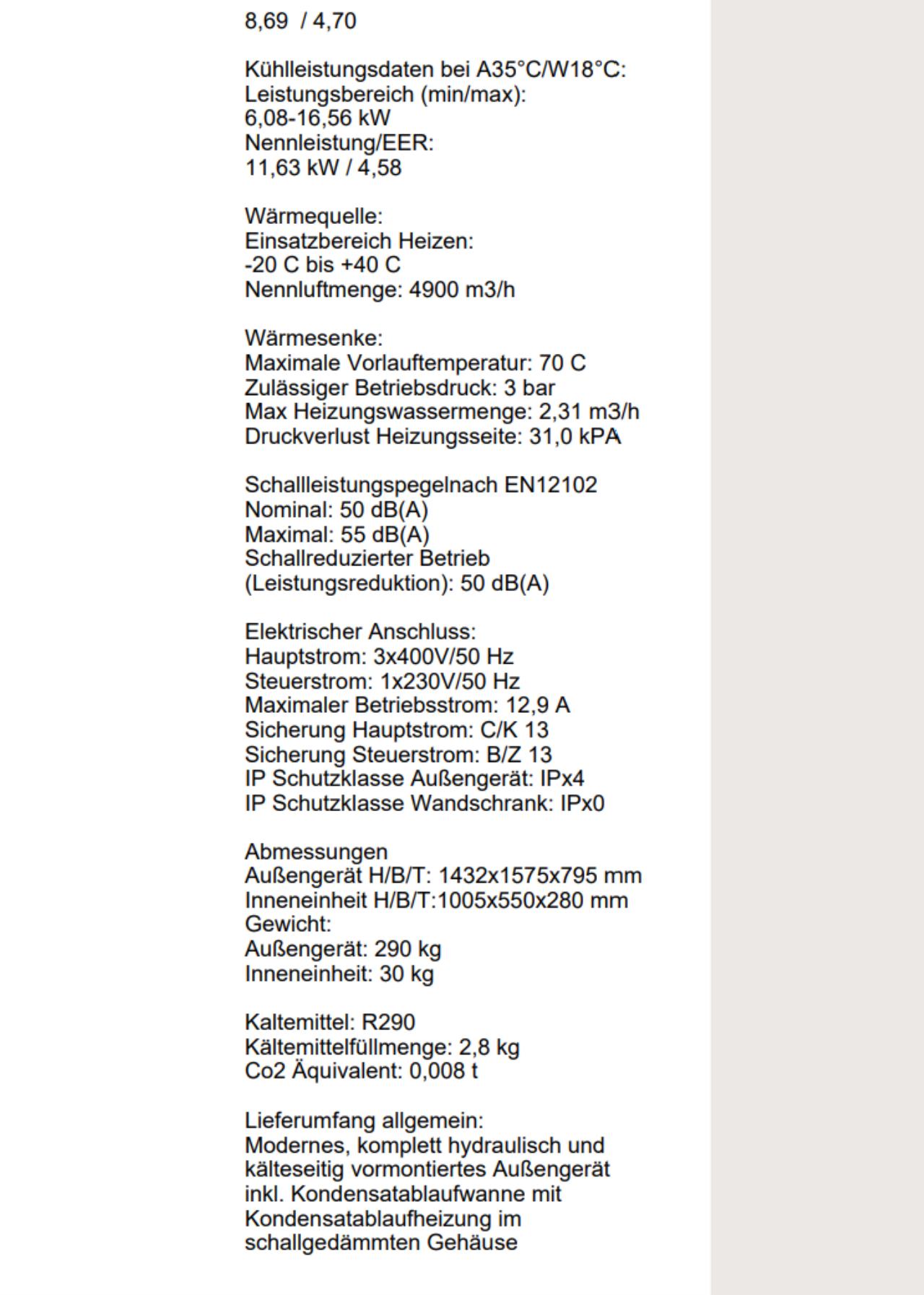 8,69 / 4,70

Kühlleistungsdaten bei A35°C/W18°C:
Leistungsbereich (min/max):
6,08-16,56 kW
Nennleistung/EER:
11,63 kW / 4,58

Wärmequelle:
Einsatzbereich Heizen:
-20 C bis +40 C
Nennluftmenge: 4900 m3/h

Wärmesenke:
Maximale Vorlauftemperatur: 70 C
Zulässiger Betriebsdruck: 3 bar
Max Heizungswassermenge: 2,31 m3/h
Druckverlust Heizungsseite: 31,0 kPA

Schallleistungspegelnach EN12102
Nominal: 50 dB(A)
Maximal: 55 dB(A)
Schallreduzierter Betrieb
(Leistungsreduktion): 50 dB(A)

Elektrischer Anschluss:
Hauptstrom: 3x400V/50 Hz
Steuerstrom: 1x230V/50 Hz
Maximaler Betriebsstrom: 12,9 A
Sicherung Hauptstrom: C/K 13
Sicherung Steuerstrom: B/Z 13
IP Schutzklasse Außengerät: IPx4
IP Schutzklasse Wandschrank: IPx0

Abmessungen
Außengerät H/B/T: 1432x1575x795 mm
Inneneinheit H/B/T:1005x550x280 mm
Gewicht:
Außengerät: 290 kg
Inneneinheit: 30 kg

Kaltemittel: R290
Kältemittelfüllmenge: 2,8 kg
Co2 Äquivalent: 0,008 t

Lieferumfang allgemein:
Modernes, komplett hydraulisch und kälteseitig vormontiertes Außengerät inkl. Kondensatablaufwanne mit Kondensatablaufheizung im schallgedämmten Gehäuse